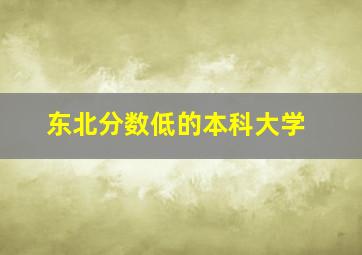 东北分数低的本科大学